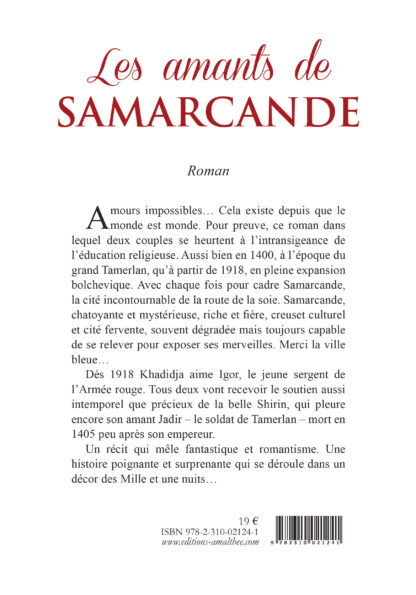 Les amants de SAMARCANDE

Roman

Amours impossibles… Cela existe depuis que le monde est monde. Pour preuve, ce roman dans lequel deux couples se heurtent à l'intransigeance de l'éducation religieuse. Aussi bien en 1400, à l'époque du grand Tamerlan, qu'à partir de 1918, en pleine expansion bolchevique. Avec chaque fois pour cadre Samarcande, la cité incontournable de la route de la soie. Samarcande, chatoyante et mystérieuse, riche et fière, creuset culturel et cité fervente, souvent dégradée mais toujours capable de se relever pour exposer ses merveilles. Merci la ville bleue…

Dès 1918 Khadidja aime Igor, le jeune sergent de l'Armée rouge. Tous deux vont recevoir le soutien aussi intemporel que précieux de la belle Shirin, qui pleure encore son amant Jadir – le soldat de Tamerlan – mort en 1405 peu après son empereur.

Un récit qui mêle fantastique et romantisme. Une histoire poignante et surprenante qui se déroule dans un décor des Mille et une nuits…

19 €
ISBN 978-2-310-02124-1
www.editions-amalthee.com

9 782310 021241